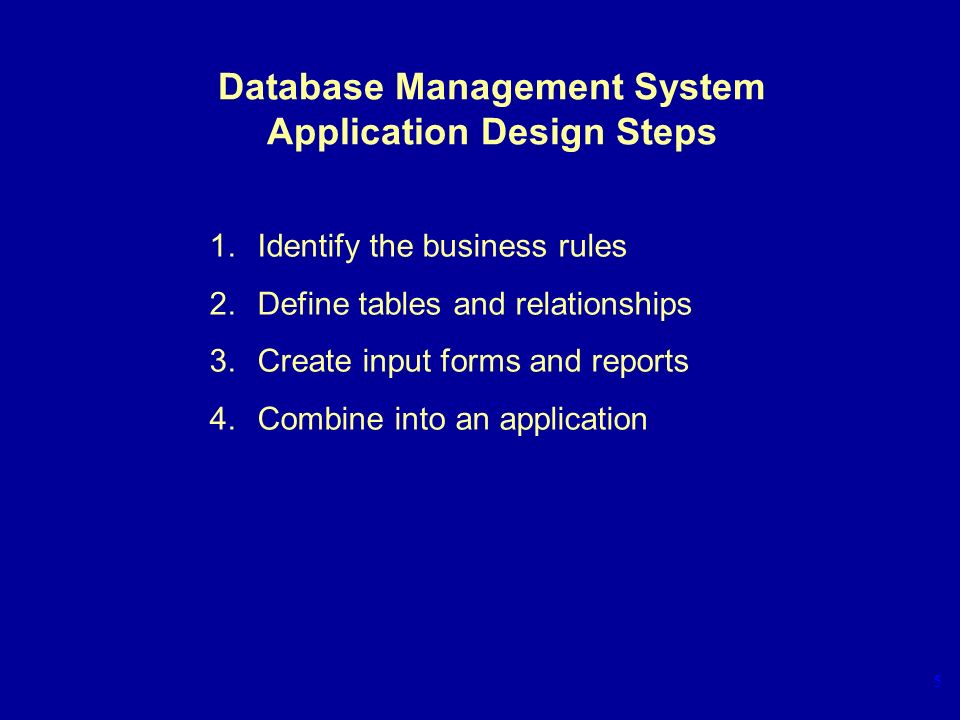 Database Management System
Application Design Steps

1. Identify the business rules
2. Define tables and relationships
3. Create input forms and reports
4. Combine into an application

5